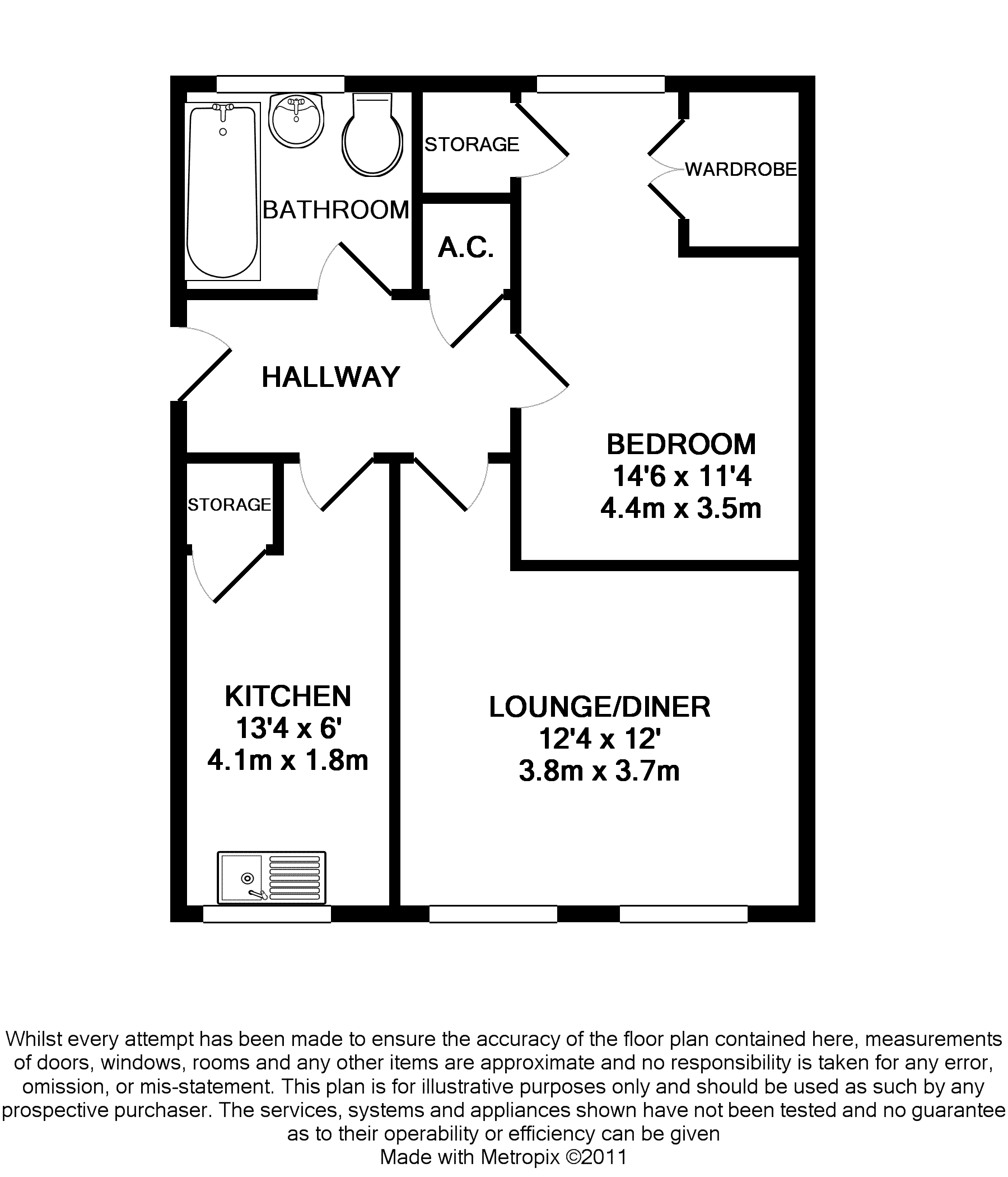 STORAGE

WARDROBE

BATHROOM

A.C.

HALLWAY

BEDROOM
14'6 x 11'4
4.4m x 3.5m

STORAGE

KITCHEN
13'4 x 6'
4.1m x 1.8m

LOUNGE/DINER
12'4 x 12'
3.8m x 3.7m

Whilst every attempt has been made to ensure the accuracy of the floor plan contained here, measurements of doors, windows, rooms and any other items are approximate and no responsibility is taken for any error, omission, or mis-statement. This plan is for illustrative purposes only and should be used as such by any prospective purchaser. The services, systems and appliances shown have not been tested and no guarantee as to their operability or efficiency can be given
Made with Metropix ©2011